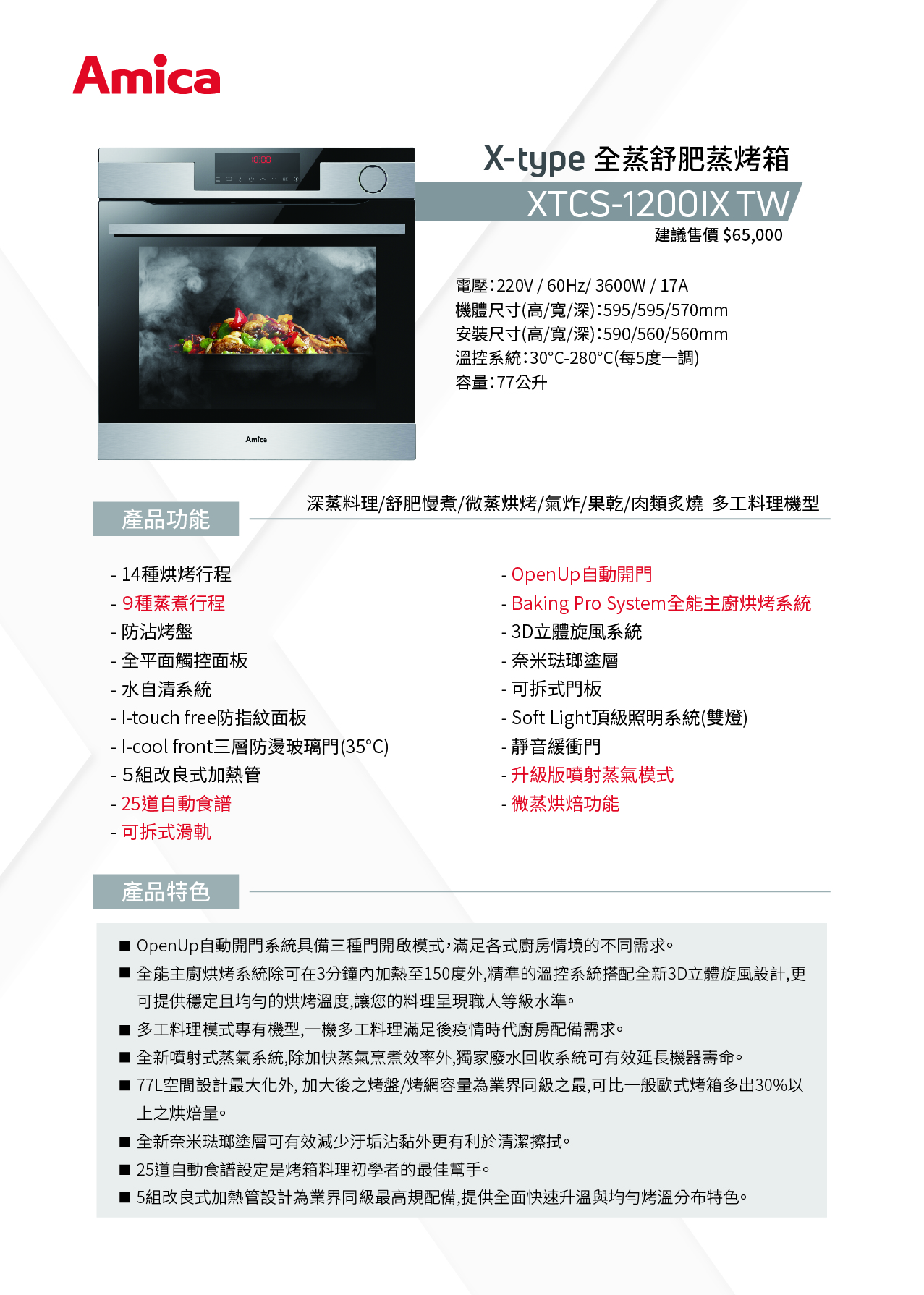 Amica

10:00

Amica

X-type 全蒸舒肥蒸烤箱
XTCS-1200IX TW
建議售價 $65,000

電壓：220V / 60Hz/ 3600W / 17A
機體尺寸(高/寬/深)：595/595/570mm
安裝尺寸(高/寬/深)：590/560/560mm
溫控系統：30°C-280°C(每5度一調)
容量：77公升

產品功能
深蒸料理/舒肥慢煮/微蒸烘烤/氣炸/果乾/肉類炙燒 多工料理機型

- 14種烘烤行程
- 9種蒸煮行程
- 防沾烤盤
- 全平面觸控面板
- 水自清系統
- I-touch free防指紋面板
- I-cool front三層防燙玻璃門(35°C)
- 5組改良式加熱管
- 25道自動食譜
- 可拆式滑軌

- OpenUp自動開門
- Baking Pro System全能主廚烘烤系統
- 3D立體旋風系統
- 奈米琺瑯塗層
- 可拆式門板
- Soft Light頂級照明系統(雙燈)
- 靜音緩衝門
- 升級版噴射蒸氣模式
- 微蒸烘焙功能

產品特色

■ OpenUp自動開門系統具備三種門開啟模式，滿足各式廚房情境的不同需求。
■ 全能主廚烘烤系統除可在3分鐘內加熱至150度外,精準的溫控系統搭配全新3D立體旋風設計,更可提供穩定且均勻的烘烤溫度,讓您的料理呈現職人等級水準。
■ 多工料理模式專有機型,一機多工料理滿足後疫情時代廚房配備需求。
■ 全新噴射式蒸氣系統,除加快蒸氣烹煮效率外,獨家廢水回收系統可有效延長機器壽命。
■ 77L空間設計最大化外, 加大後之烤盤/烤網容量為業界同級之最,可比一般歐式烤箱多出30%以上之烘焙量。
■ 全新奈米琺瑯塗層可有效減少汙垢沾黏外更有利於清潔擦拭。
■ 25道自動食譜設定是烤箱料理初學者的最佳幫手。
■ 5組改良式加熱管設計為業界同級最高規配備,提供全面快速升溫與均勻烤溫分布特色。